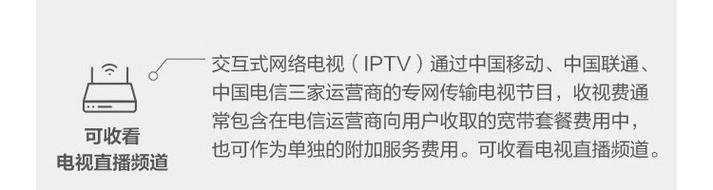 可收看
电视直播频道

交互式网络电视（IPTV）通过中国移动、中国联通、中国电信三家运营商的专网传输电视节目，收视费通常包含在电信运营商向用户收取的宽带套餐费用中，也可作为单独的附加服务费用。可收看电视直播频道。